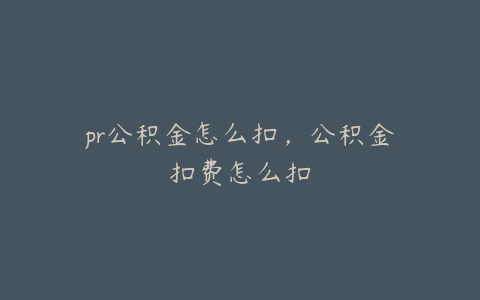 pr公积金怎么扣，公积金扣费怎么扣